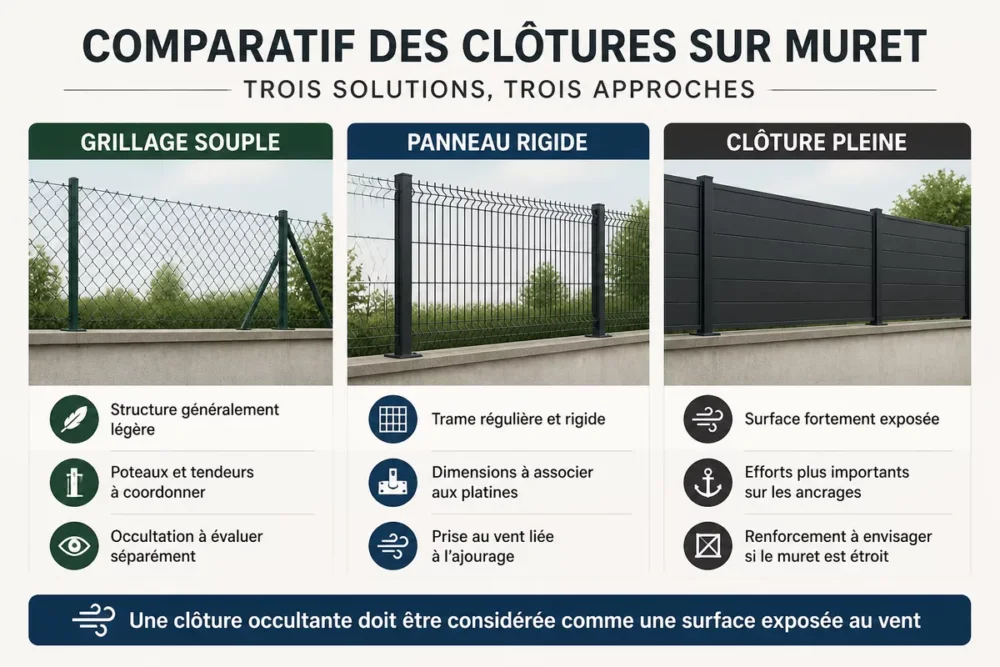 COMPARATIF DES CLÔTURES SUR MURET

TROIS SOLUTIONS, TROIS APPROCHES

GRILLAGE SOUPLE

Structure généralement légère

Poteaux et tendeurs à coordonner

Occultation à évaluer séparément

PANNEAU RIGIDE

Trame régulière et rigide

Dimensions à associer aux platines

Prise au vent liée à l'ajourage

CLÔTURE PLEINE

Surface fortement exposée

Efforts plus importants sur les ancrages

Renforcement à envisager si le muret est étroit

Une clôture occultante doit être considérée comme une surface exposée au vent